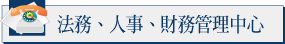 法務、人事、財務管理中心